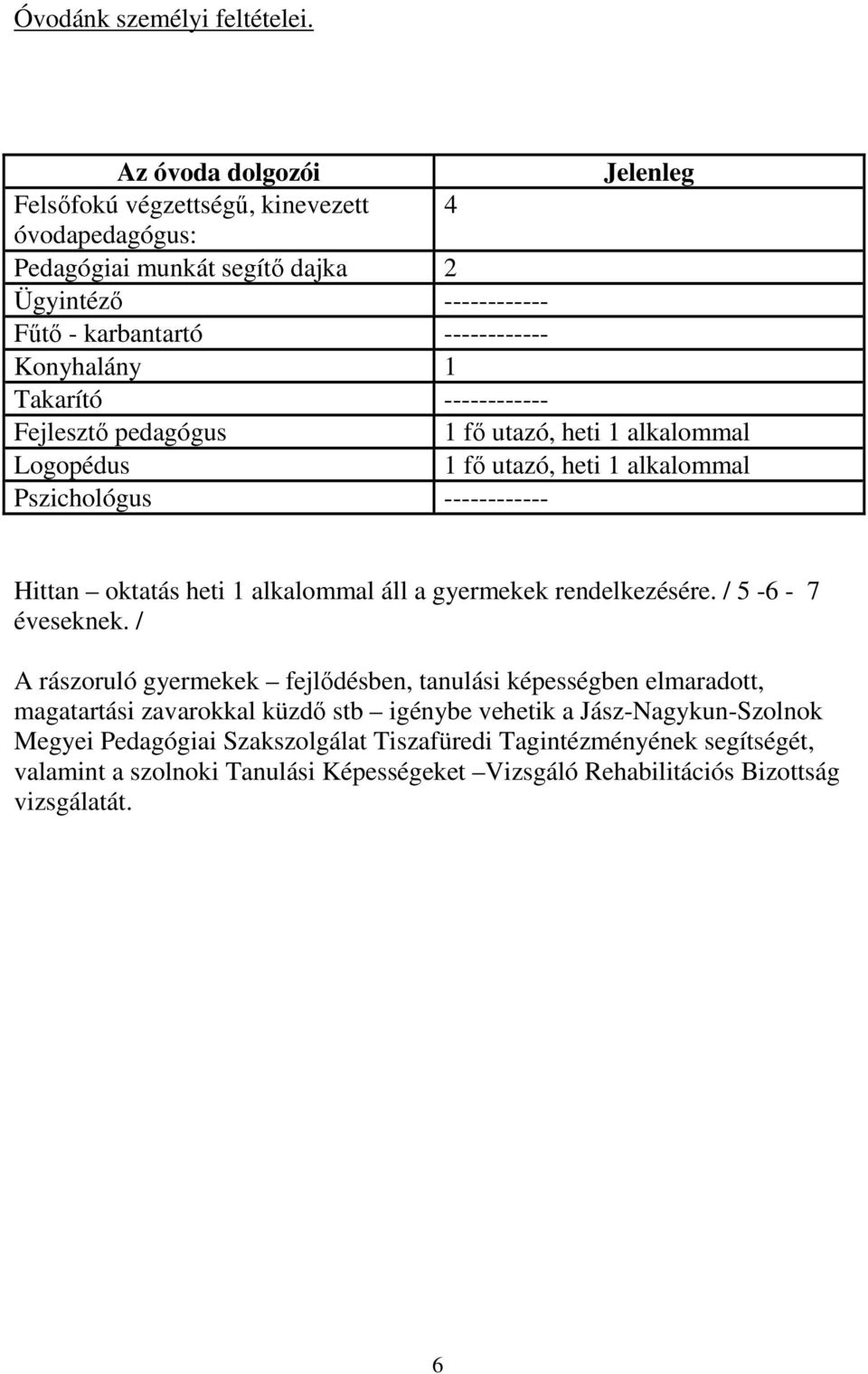 Óvodánk személyi feltételei.

| Az óvoda dolgozói | Jelenleg |
|---|---|
| Felsőfokú végzettségű, kinevezett óvodapedagógus: | 4 |
| Pedagógiai munkát segítő dajka | 2 |
| Ügyintéző | ------------ |
| Fűtő - karbantartó | ------------ |
| Konyhalány | 1 |
| Takarító | ------------ |
| Fejlesztő pedagógus | 1 fő utazó, heti 1 alkalommal |
| Logopédus | 1 fő utazó, heti 1 alkalommal |
| Pszichológus | ------------ |

Hittan – oktatás heti 1 alkalommal áll a gyermekek rendelkezésére. / 5 -6 - 7 éveseknek. /

A rászoruló gyermekek – fejlődésben, tanulási képességben elmaradott, magatartási zavarokkal küzdő stb – igénybe vehetik a Jász-Nagykun-Szolnok Megyei Pedagógiai Szakszolgálat Tiszafüredi Tagintézményének segítségét, valamint a szolnoki Tanulási Képességeket –Vizsgáló Rehabilitációs Bizottság vizsgálatát.

6